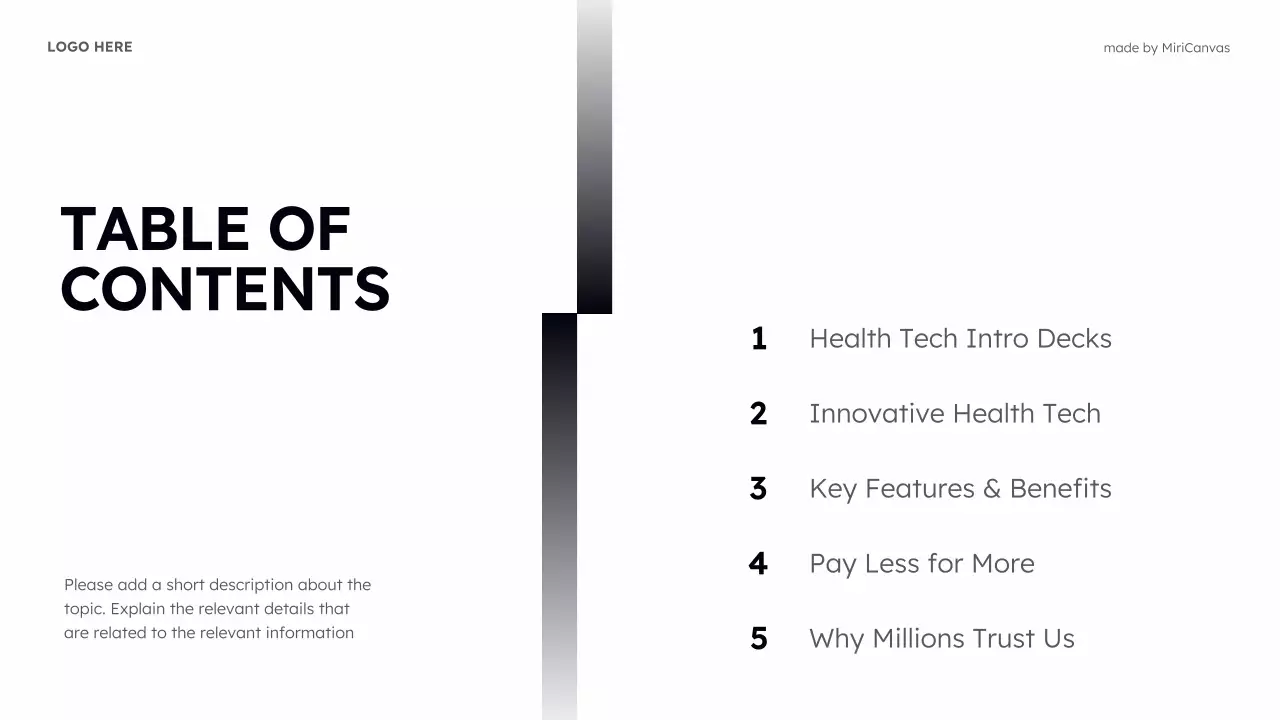 LOGO HERE

made by MiriCanvas

TABLE OF CONTENTS

Please add a short description about the topic. Explain the relevant details that are related to the relevant information

1 Health Tech Intro Decks

2 Innovative Health Tech

3 Key Features & Benefits

4 Pay Less for More

5 Why Millions Trust Us